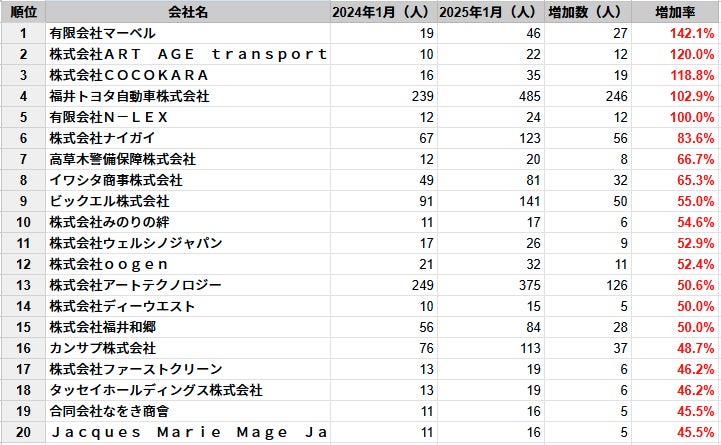 | 順位 | 会社名 | 2024年1月（人） | 2025年1月（人） | 増加数（人） | 増加率 |
|---|---|---|---|---|---|
| 1 | 有限会社マーベル | 19 | 46 | 27 | 142.1% |
| 2 | 株式会社ＡＲＴ　ＡＧＥ　ｔｒａｎｓｐｏｒｔ | 10 | 22 | 12 | 120.0% |
| 3 | 株式会社ＣＯＣＯＫＡＲＡ | 16 | 35 | 19 | 118.8% |
| 4 | 福井トヨタ自動車株式会社 | 239 | 485 | 246 | 102.9% |
| 5 | 有限会社Ｎ－ＬＥＸ | 12 | 24 | 12 | 100.0% |
| 6 | 株式会社ナイガイ | 67 | 123 | 56 | 83.6% |
| 7 | 高草木警備保障株式会社 | 12 | 20 | 8 | 66.7% |
| 8 | イワシタ商事株式会社 | 49 | 81 | 32 | 65.3% |
| 9 | ビックエル株式会社 | 91 | 141 | 50 | 55.0% |
| 10 | 株式会社みのりの絆 | 11 | 17 | 6 | 54.6% |
| 11 | 株式会社ウェルシノジャパン | 17 | 26 | 9 | 52.9% |
| 12 | 株式会社ｏｏｇｅｎ | 21 | 32 | 11 | 52.4% |
| 13 | 株式会社アートテクノロジー | 249 | 375 | 126 | 50.6% |
| 14 | 株式会社ディーウエスト | 10 | 15 | 5 | 50.0% |
| 15 | 株式会社福井和郷 | 56 | 84 | 28 | 50.0% |
| 16 | カンサプ株式会社 | 76 | 113 | 37 | 48.7% |
| 17 | 株式会社ファーストクリーン | 13 | 19 | 6 | 46.2% |
| 18 | タッセイホールディングス株式会社 | 13 | 19 | 6 | 46.2% |
| 19 | 合同会社なをき商會 | 11 | 16 | 5 | 45.5% |
| 20 | Ｊａｃｑｕｅｓ　Ｍａｒｉｅ　Ｍａｇｅ　Ｊａ | 11 | 16 | 5 | 45.5% |